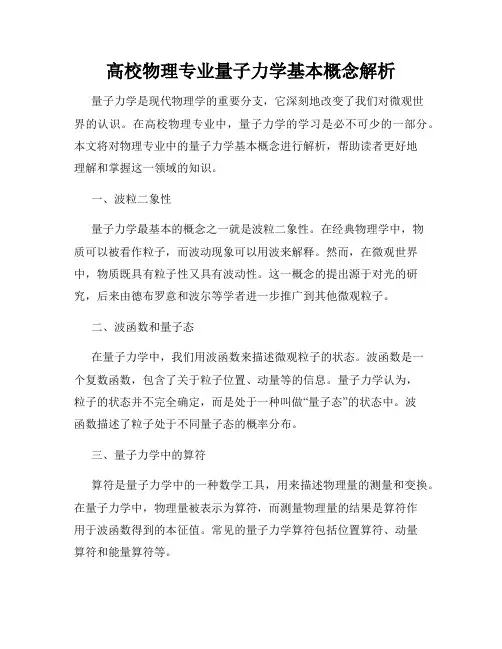 高校物理专业量子力学基本概念解析

量子力学是现代物理学的重要分支，它深刻地改变了我们对微观世界的认识。在高校物理专业中，量子力学的学习是必不可少的一部分。本文将对物理专业中的量子力学基本概念进行解析，帮助读者更好地理解和掌握这一领域的知识。

一、波粒二象性

量子力学最基本的概念之一就是波粒二象性。在经典物理学中，物质可以被看作粒子，而波动现象可以用波来解释。然而，在微观世界中，物质既具有粒子性又具有波动性。这一概念的提出源于对光的研究，后来由德布罗意和波尔等学者进一步推广到其他微观粒子。

二、波函数和量子态

在量子力学中，我们用波函数来描述微观粒子的状态。波函数是一个复数函数，包含了关于粒子位置、动量等的信息。量子力学认为，粒子的状态并不完全确定，而是处于一种叫做“量子态”的状态中。波函数描述了粒子处于不同量子态的概率分布。

三、量子力学中的算符

算符是量子力学中的一种数学工具，用来描述物理量的测量和变换。在量子力学中，物理量被表示为算符，而测量物理量的结果是算符作用于波函数得到的本征值。常见的量子力学算符包括位置算符、动量算符和能量算符等。